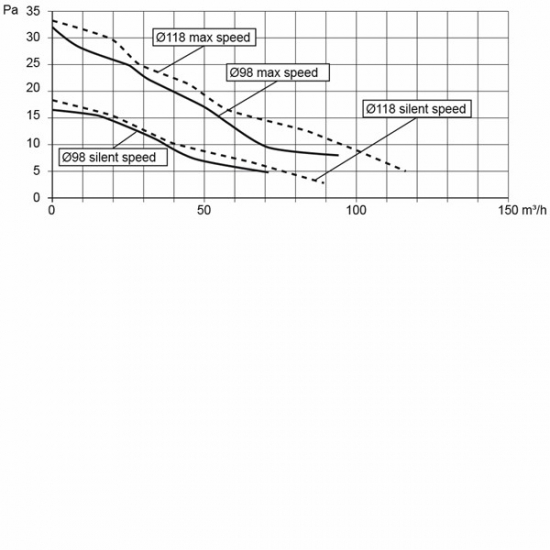 Pa
35
30
25
20
15
10
5
0

Ø118 max speed
Ø98 max speed
Ø118 silent speed
Ø98 silent speed

0
50
100
150 m³/h